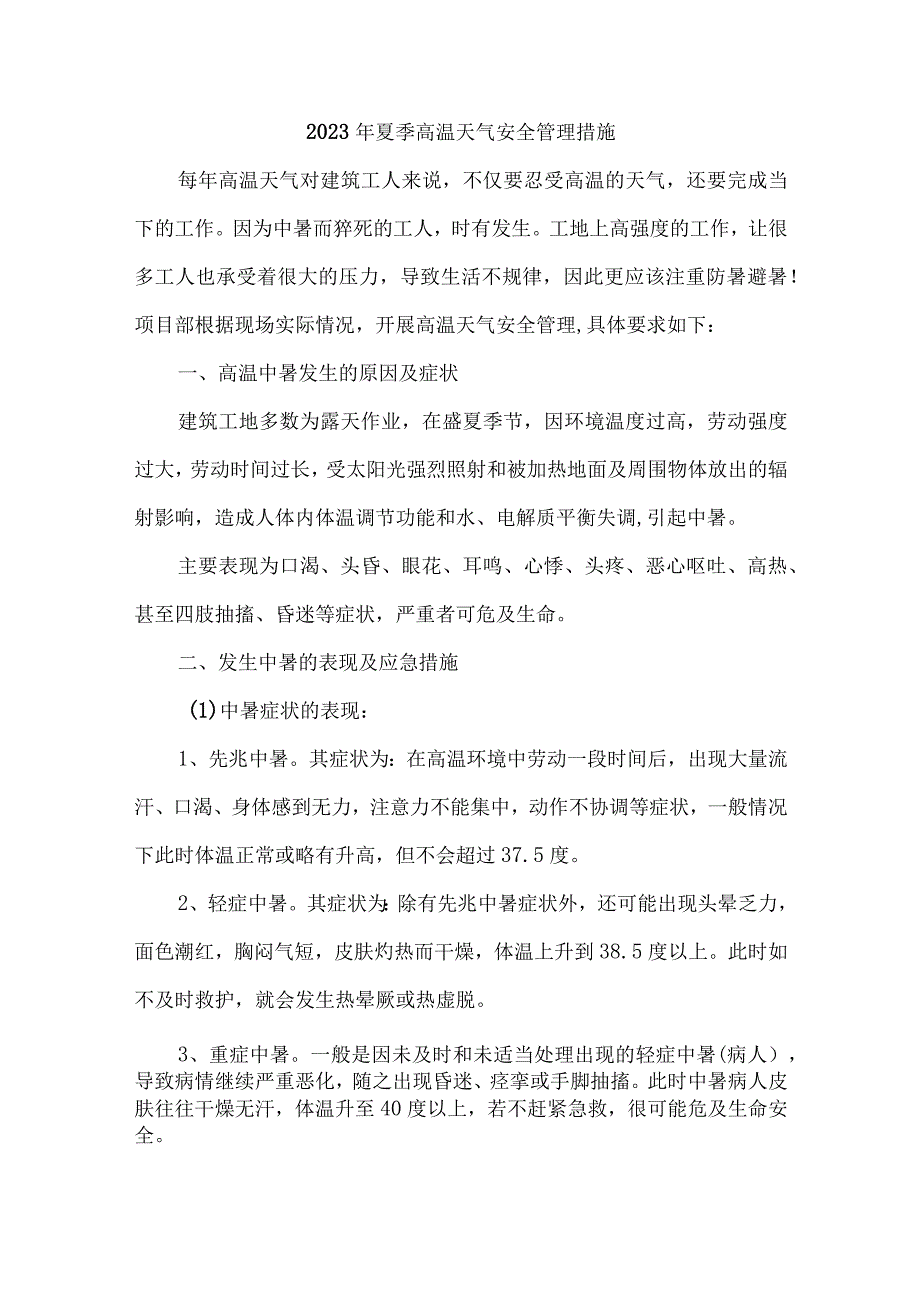 2023年夏季高温天气安全管理措施

每年高温天气对建筑工人来说，不仅要忍受高温的天气，还要完成当下的工作。因为中暑而猝死的工人，时有发生。工地上高强度的工作，让很多工人也承受着很大的压力，导致生活不规律，因此更应该注重防暑避暑！项目部根据现场实际情况，开展高温天气安全管理,具体要求如下：

一、高温中暑发生的原因及症状

建筑工地多数为露天作业，在盛夏季节，因环境温度过高，劳动强度过大，劳动时间过长，受太阳光强烈照射和被加热地面及周围物体放出的辐射影响，造成人体内体温调节功能和水、电解质平衡失调,引起中暑。

主要表现为口渴、头昏、眼花、耳鸣、心悸、头疼、恶心呕吐、高热、甚至四肢抽搐、昏迷等症状，严重者可危及生命。

二、发生中暑的表现及应急措施

(1)中暑症状的表现：

1、先兆中暑。其症状为：在高温环境中劳动一段时间后，出现大量流汗、口渴、身体感到无力，注意力不能集中，动作不协调等症状，一般情况下此时体温正常或略有升高，但不会超过37.5度。

2、轻症中暑。其症状为：除有先兆中暑症状外，还可能出现头晕乏力，面色潮红，胸闷气短，皮肤灼热而干燥，体温上升到38.5度以上。此时如不及时救护，就会发生热晕厥或热虚脱。

3、重症中暑。一般是因未及时和未适当处理出现的轻症中暑(病人)，导致病情继续严重恶化，随之出现昏迷、痉挛或手脚抽搐。此时中暑病人皮肤往往干燥无汗，体温升至40度以上，若不赶紧急救，很可能危及生命安全。